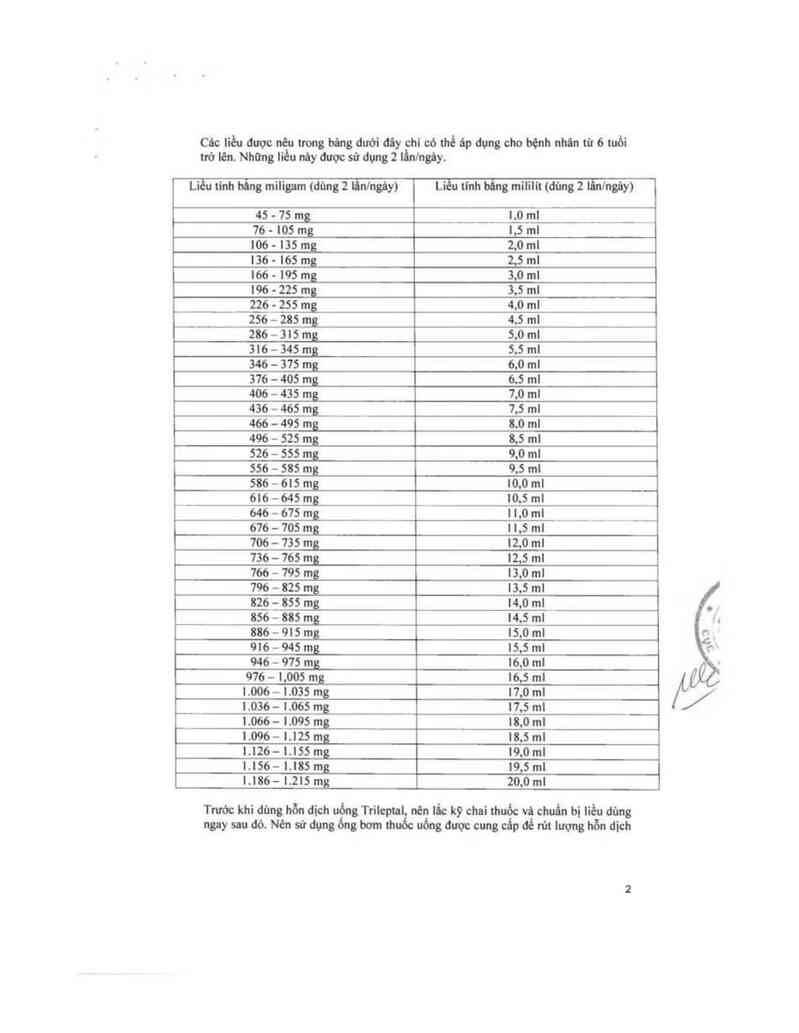 Các liều được nêu trong bảng dưới đây chỉ có thể áp dụng cho bệnh nhân từ 6 tuổi trở lên. Những liều này được sử dụng 2 lần/ngày.

| Liều tính bằng miligam (dùng 2 lần/ngày) | Liều tính bằng mililit (dùng 2 lần/ngày) |
|---|---|
| 45 - 75 mg | 1,0 ml |
| 76 - 105 mg | 1,5 ml |
| 106 - 135 mg | 2,0 ml |
| 136 - 165 mg | 2,5 ml |
| 166 - 195 mg | 3,0 ml |
| 196 - 225 mg | 3,5 ml |
| 226 - 255 mg | 4,0 ml |
| 256 – 285 mg | 4,5 ml |
| 286 – 315 mg | 5,0 ml |
| 316 – 345 mg | 5,5 ml |
| 346 – 375 mg | 6,0 ml |
| 376 – 405 mg | 6,5 ml |
| 406 – 435 mg | 7,0 ml |
| 436 – 465 mg | 7,5 ml |
| 466 – 495 mg | 8,0 ml |
| 496 – 525 mg | 8,5 ml |
| 526 – 555 mg | 9,0 ml |
| 556 – 585 mg | 9,5 ml |
| 586 – 615 mg | 10,0 ml |
| 616 – 645 mg | 10,5 ml |
| 646 – 675 mg | 11,0 ml |
| 676 – 705 mg | 11,5 ml |
| 706 – 735 mg | 12,0 ml |
| 736 – 765 mg | 12,5 ml |
| 766 – 795 mg | 13,0 ml |
| 796 – 825 mg | 13,5 ml |
| 826 – 855 mg | 14,0 ml |
| 856 – 885 mg | 14,5 ml |
| 886 – 915 mg | 15,0 ml |
| 916 – 945 mg | 15,5 ml |
| 946 – 975 mg | 16,0 ml |
| 976 – 1,005 mg | 16,5 ml |
| 1.006 – 1.035 mg | 17,0 ml |
| 1.036 – 1.065 mg | 17,5 ml |
| 1.066 – 1.095 mg | 18,0 ml |
| 1.096 – 1.125 mg | 18,5 ml |
| 1.126 – 1.155 mg | 19,0 ml |
| 1.156 – 1.185 mg | 19,5 ml |
| 1.186 – 1.215 mg | 20,0 ml |

Trước khi dùng hỗn dịch uống Trileptal, nên lắc kỹ chai thuốc và chuẩn bị liều dùng ngay sau đó. Nên sử dụng ống bơm thuốc uống được cung cấp để rút lượng hỗn dịch

2